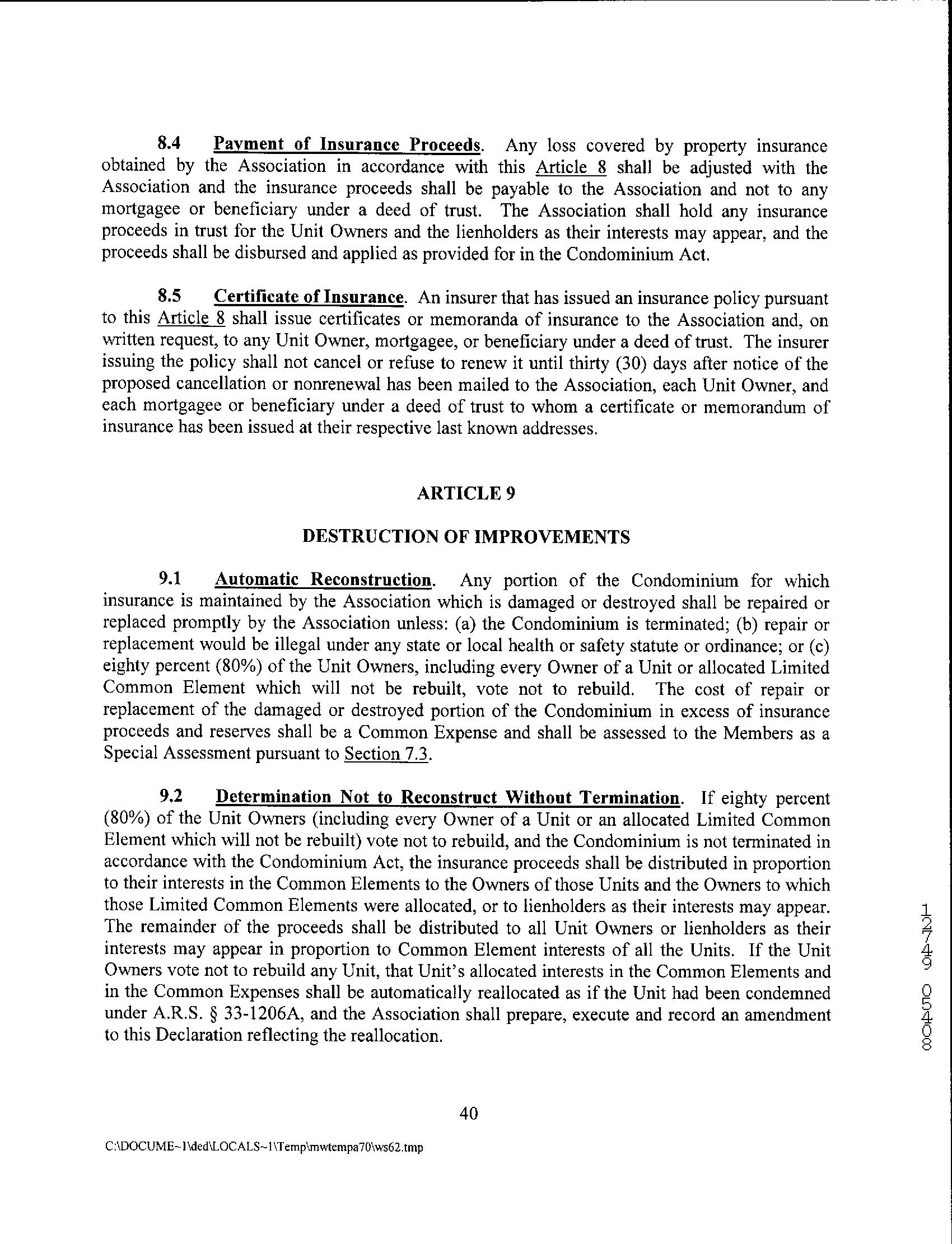 8.4 Payment of Insurance Proceeds. Any loss covered by property insurance obtained by the Association in accordance with this Article 8 shall be adjusted with the Association and the insurance proceeds shall be payable to the Association and not to any mortgagee or beneficiary under a deed of trust. The Association shall hold any insurance proceeds in trust for the Unit Owners and the lienholders as their interests may appear, and the proceeds shall be disbursed and applied as provided for in the Condominium Act.

8.5 Certificate of Insurance. An insurer that has issued an insurance policy pursuant to this Article 8 shall issue certificates or memoranda of insurance to the Association and, on written request, to any Unit Owner, mortgagee, or beneficiary under a deed of trust. The insurer issuing the policy shall not cancel or refuse to renew it until thirty (30) days after notice of the proposed cancellation or nonrenewal has been mailed to the Association, each Unit Owner, and each mortgagee or beneficiary under a deed of trust to whom a certificate or memorandum of insurance has been issued at their respective last known addresses.

ARTICLE 9

DESTRUCTION OF IMPROVEMENTS

9.1 Automatic Reconstruction. Any portion of the Condominium for which insurance is maintained by the Association which is damaged or destroyed shall be repaired or replaced promptly by the Association unless: (a) the Condominium is terminated; (b) repair or replacement would be illegal under any state or local health or safety statute or ordinance; or (c) eighty percent (80%) of the Unit Owners, including every Owner of a Unit or allocated Limited Common Element which will not be rebuilt, vote not to rebuild. The cost of repair or replacement of the damaged or destroyed portion of the Condominium in excess of insurance proceeds and reserves shall be a Common Expense and shall be assessed to the Members as a Special Assessment pursuant to Section 7.3.

9.2 Determination Not to Reconstruct Without Termination. If eighty percent (80%) of the Unit Owners (including every Owner of a Unit or an allocated Limited Common Element which will not be rebuilt) vote not to rebuild, and the Condominium is not terminated in accordance with the Condominium Act, the insurance proceeds shall be distributed in proportion to their interests in the Common Elements to the Owners of those Units and the Owners to which those Limited Common Elements were allocated, or to lienholders as their interests may appear. The remainder of the proceeds shall be distributed to all Unit Owners or lienholders as their interests may appear in proportion to Common Element interests of all the Units. If the Unit Owners vote not to rebuild any Unit, that Unit's allocated interests in the Common Elements and in the Common Expenses shall be automatically reallocated as if the Unit had been condemned under A.R.S. § 33-1206A, and the Association shall prepare, execute and record an amendment to this Declaration reflecting the reallocation.

12749 05408

40

C:\DOCUME~1\ded\LOCALS~1\Temp\mwtempa70\ws62.tmp